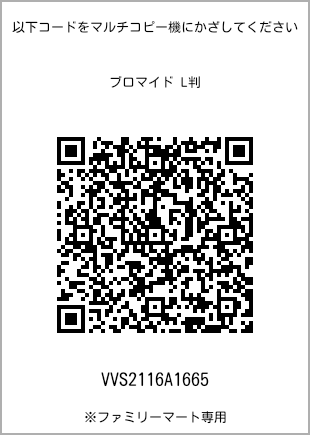 以下コードをマルチコピー機にかざしてください

ブロマイド L判

VVS2116A1665

※ファミリーマート専用